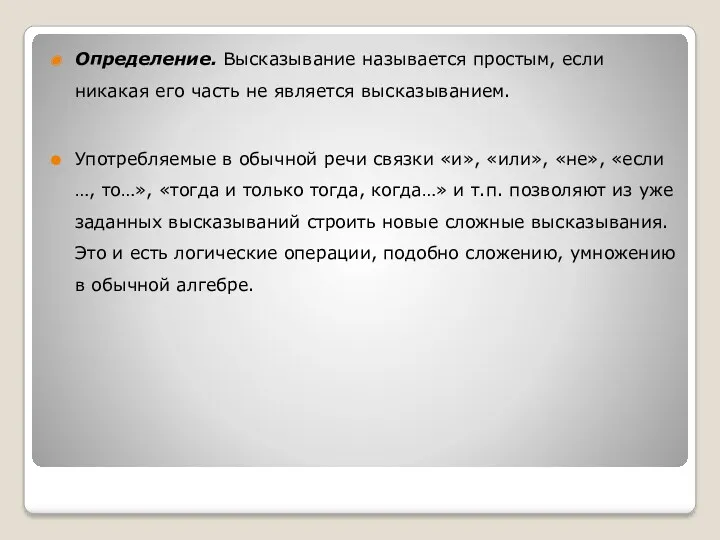 Определение. Высказывание называется простым, если никакая его часть не является высказыванием.

Употребляемые в обычной речи связки «и», «или», «не», «если …, то…», «тогда и только тогда, когда…» и т.п. позволяют из уже заданных высказываний строить новые сложные высказывания. Это и есть логические операции, подобно сложению, умножению в обычной алгебре.